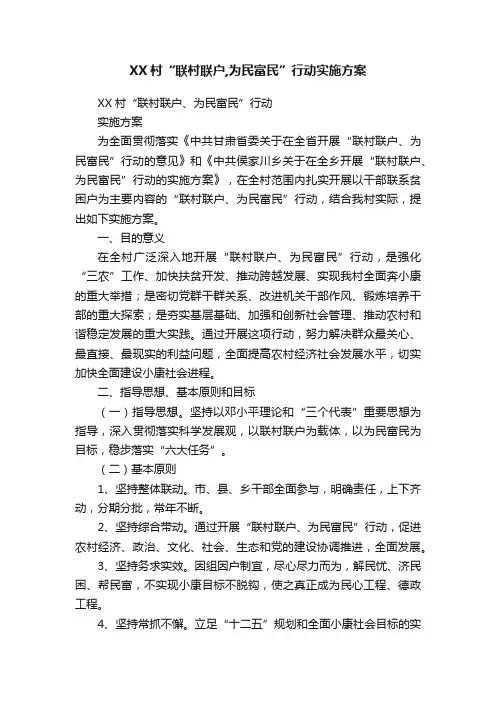 XX 村“联村联户,为民富民”行动实施方案

XX 村“联村联户、为民富民”行动

实施方案

为全面贯彻落实《中共甘肃省委关于在全省开展“联村联户、为民富民”行动的意见》和《中共侯家川乡关于在全乡开展“联村联户、为民富民”行动的实施方案》，在全村范围内扎实开展以干部联系贫困户为主要内容的“联村联户、为民富民”行动，结合我村实际，提出如下实施方案。

一、目的意义

在全村广泛深入地开展“联村联户、为民富民”行动，是强化“三农”工作、加快扶贫开发、推动跨越发展、实现我村全面奔小康的重大举措；是密切党群干群关系、改进机关干部作风、锻炼培养干部的重大探索；是夯实基层基础、加强和创新社会管理、推动农村和谐稳定发展的重大实践。通过开展这项行动，努力解决群众最关心、最直接、最现实的利益问题，全面提高农村经济社会发展水平，切实加快全面建设小康社会进程。

二、指导思想、基本原则和目标

（一）指导思想。坚持以邓小平理论和“三个代表”重要思想为指导，深入贯彻落实科学发展观，以联村联户为载体，以为民富民为目标，稳步落实“六大任务”。

（二）基本原则

1、坚持整体联动。市、县、乡干部全面参与，明确责任，上下齐动，分期分批，常年不断。

2、坚持综合带动。通过开展“联村联户、为民富民”行动，促进农村经济、政治、文化、社会、生态和党的建设协调推进，全面发展。

3、坚持务求实效。因组因户制宜，尽心尽力而为，解民忧、济民困、帮民富，不实现小康目标不脱钩，使之真正成为民心工程、德政工程。

4、坚持常抓不懈。立足“十二五”规划和全面小康社会目标的实